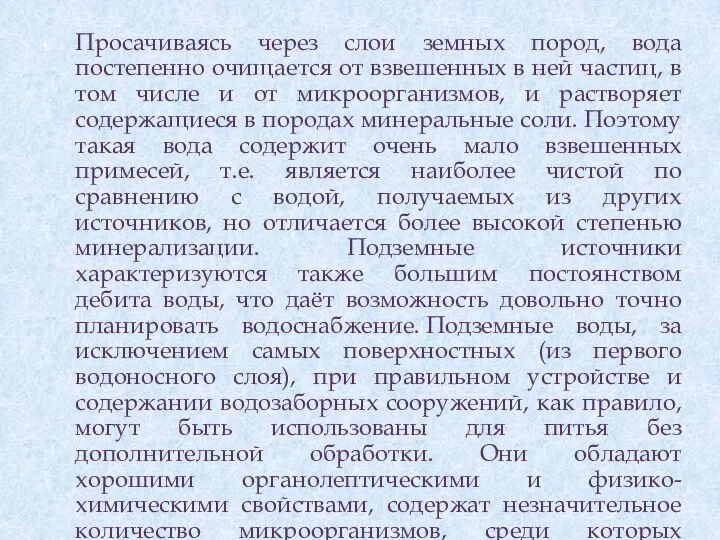 Просачиваясь через слои земных пород, вода постепенно очищается от взвешенных в ней частиц, в том числе и от микроорганизмов, и растворяет содержащиеся в породах минеральные соли. Поэтому такая вода содержит очень мало взвешенных примесей, т.е. является наиболее чистой по сравнению с водой, получаемых из других источников, но отличается более высокой степенью минерализации. Подземные источники характеризуются также большим постоянством дебита воды, что даёт возможность довольно точно планировать водоснабжение. Подземные воды, за исключением самых поверхностных (из первого водоносного слоя), при правильном устройстве и содержании водозаборных сооружений, как правило, могут быть использованы для питья без дополнительной обработки. Они обладают хорошими органолептическими и физико-химическими свойствами, содержат незначительное количество микроорганизмов, среди которых